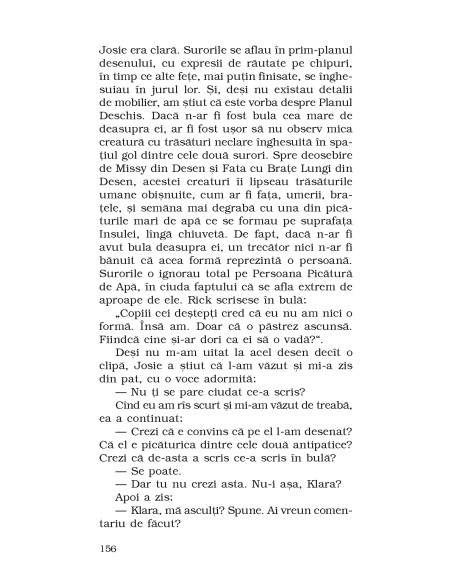 Josie era clară. Surorile se aflau în prim-planul desenului, cu expresii de răutate pe chipuri, în timp ce alte fețe, mai puțin finisate, se înghesuiau în jurul lor. Și, deși nu existau detalii de mobilier, am știut că este vorba despre Planul Deschis. Dacă n-ar fi fost bula cea mare de deasupra ei, ar fi fost ușor să nu observ mica creatură cu trăsături neclare înghesuită în spațiul gol dintre cele două surori. Spre deosebire de Missy din Desen și Fata cu Brațe Lungi din Desen, acestei creaturi îi lipseau trăsăturile umane obișnuite, cum ar fi fața, umerii, brațele, și semăna mai degrabă cu una din picăturile mari de apă ce se formau pe suprafața Insulei, lîngă chiuvetă. De fapt, dacă n-ar fi avut bula deasupra ei, un trecător nici n-ar fi bănuit că acea formă reprezintă o persoană. Surorile o ignorau total pe Persoana Picătură de Apă, în ciuda faptului că se afla extrem de aproape de ele. Rick scrisese în bulă:

„Copiii cei deștepți cred că eu nu am nici o formă. Însă am. Doar că o păstrez ascunsă. Fiindcă cine și-ar dori ca ei să o vadă?".

Deși nu m-am uitat la acel desen decît o clipă, Josie a știut că l-am văzut și mi-a zis din pat, cu o voce adormită:

— Nu ți se pare ciudat ce-a scris?

Cînd eu am rîs scurt și mi-am văzut de treabă, ea a continuat:

— Crezi că e convins că pe el l-am desenat? Că el e picăturica dintre cele două antipatice? Crezi că de-asta a scris ce-a scris în bulă?

— Se poate.

— Dar tu nu crezi asta. Nu-i așa, Klara?

Apoi a zis:

— Klara, mă asculți? Spune. Ai vreun comentariu de făcut?

156